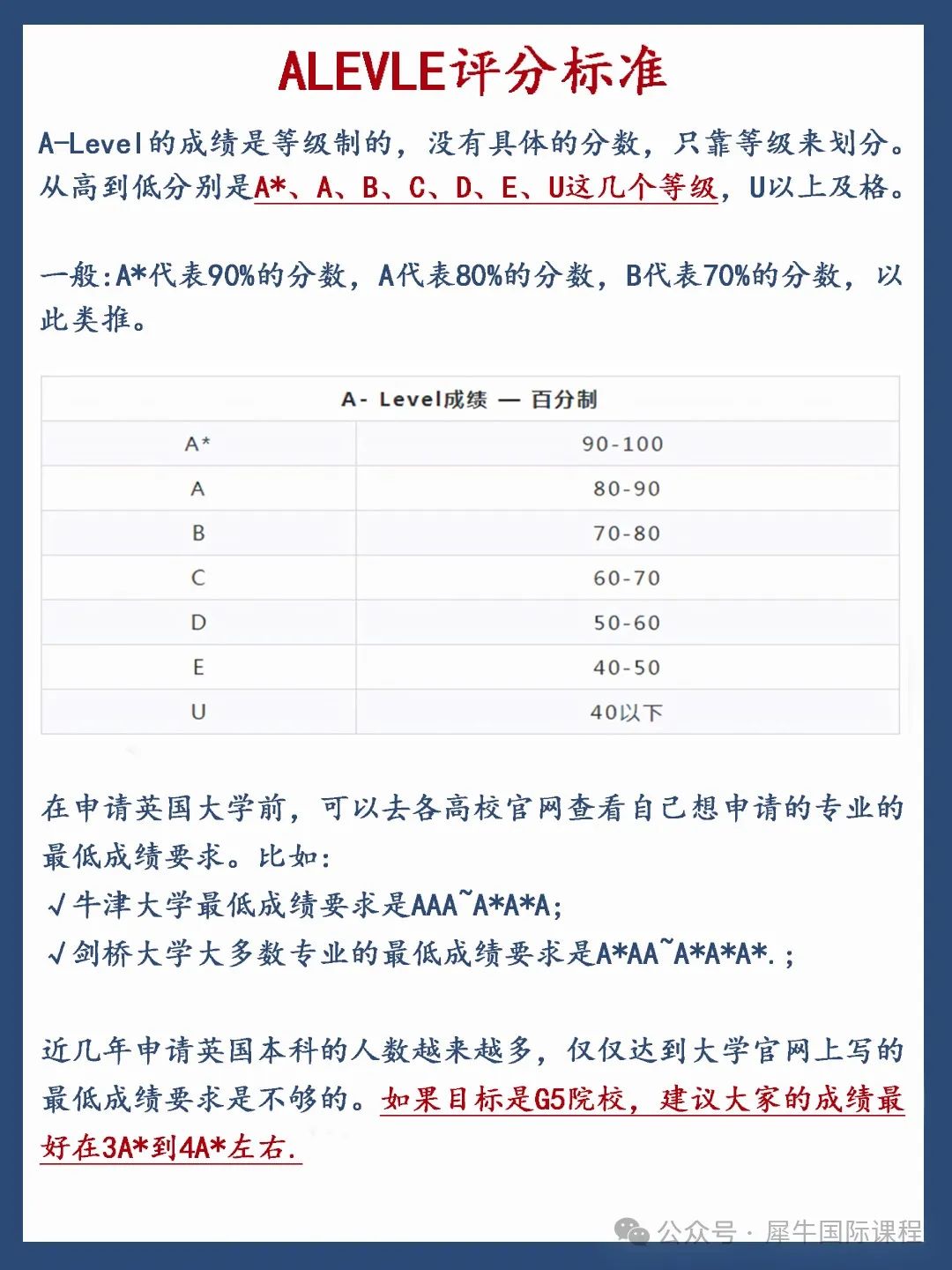 ALEVLE评分标准

A-Level的成绩是等级制的，没有具体的分数，只靠等级来划分。从高到低分别是A*、A、B、C、D、E、U这几个等级，U以上及格。

一般:A*代表90%的分数，A代表80%的分数，B代表70%的分数，以此类推。

| A- Level成绩 — 百分制 | |
|---|---|
| A* | 90-100 |
| A | 80-90 |
| B | 70-80 |
| C | 60-70 |
| D | 50-60 |
| E | 40-50 |
| U | 40以下 |

在申请英国大学前，可以去各高校官网查看自己想申请的专业的最低成绩要求。比如:
√牛津大学最低成绩要求是AAA~A*A*A;
√剑桥大学大多数专业的最低成绩要求是A*AA~A*A*A*.;

近几年申请英国本科的人数越来越多，仅仅达到大学官网上写的最低成绩要求是不够的。如果目标是G5院校，建议大家的成绩最好在3A*到4A*左右.

公众号 · 犀牛国际课程